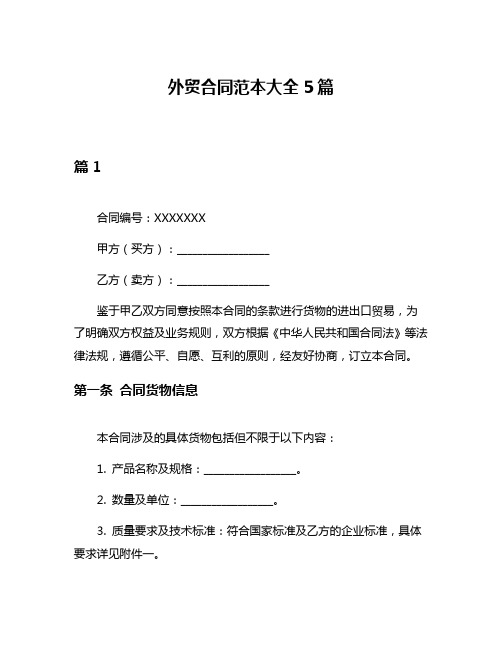 外贸合同范本大全 5 篇

篇 1

合同编号：XXXXXXX

甲方（买方）：________________

乙方（卖方）：________________

鉴于甲乙双方同意按照本合同的条款进行货物的进出口贸易，为了明确双方权益及业务规则，双方根据《中华人民共和国合同法》等法律法规，遵循公平、自愿、互利的原则，经友好协商，订立本合同。

第一条 合同货物信息

本合同涉及的具体货物包括但不限于以下内容：

1. 产品名称及规格：________________。

2. 数量及单位：________________。

3. 质量要求及技术标准：符合国家标准及乙方的企业标准，具体要求详见附件一。